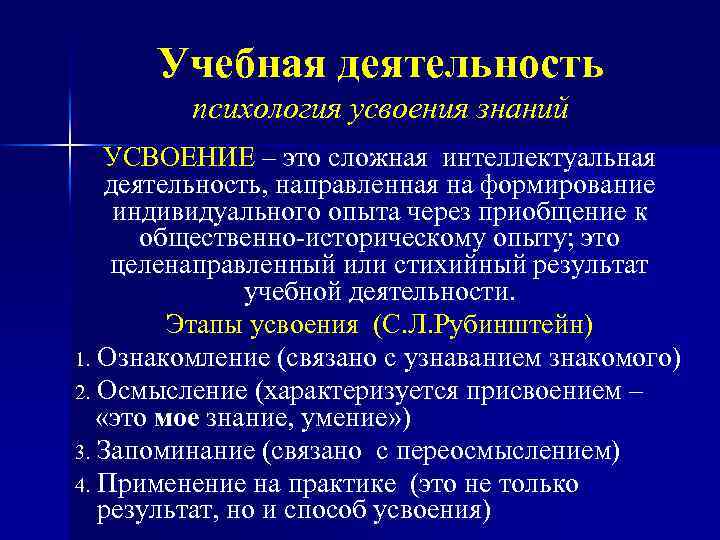 Учебная деятельность
психология усвоения знаний

УСВОЕНИЕ – это сложная интеллектуальная деятельность, направленная на формирование индивидуального опыта через приобщение к общественно-историческому опыту; это целенаправленный или стихийный результат учебной деятельности.

Этапы усвоения (С.Л.Рубинштейн)

1. Ознакомление (связано с узнаванием знакомого)
2. Осмысление (характеризуется присвоением – «это мое знание, умение»)
3. Запоминание (связано с переосмыслением)
4. Применение на практике (это не только результат, но и способ усвоения)